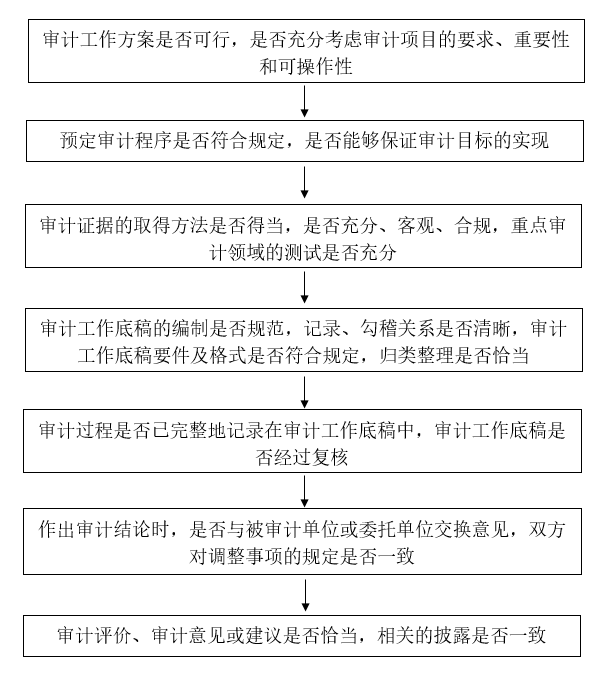 审计工作方案是否可行，是否充分考虑审计项目的要求、重要性和可操作性

预定审计程序是否符合规定，是否能够保证审计目标的实现

审计证据的取得方法是否得当，是否充分、客观、合规，重点审计领域的测试是否充分

审计工作底稿的编制是否规范，记录、勾稽关系是否清晰，审计工作底稿要件及格式是否符合规定，归类整理是否恰当

审计过程是否已完整地记录在审计工作底稿中，审计工作底稿是否经过复核

作出审计结论时，是否与被审计单位或委托单位交换意见，双方对调整事项的规定是否一致

审计评价、审计意见或建议是否恰当，相关的披露是否一致